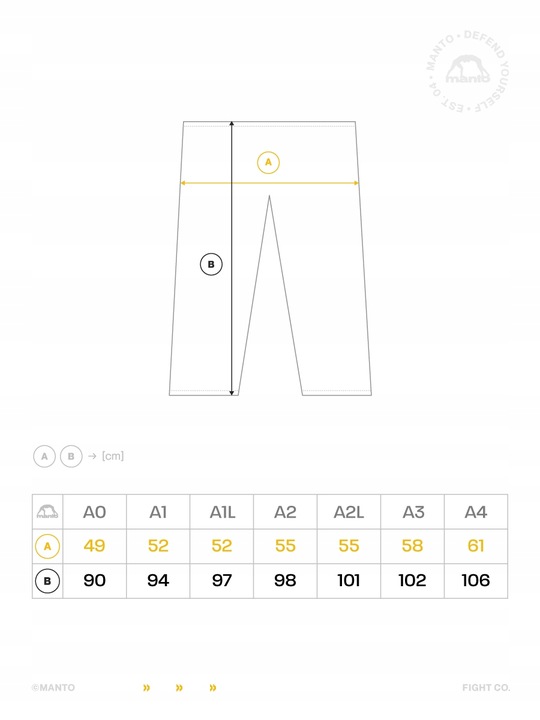 MANTO • DEFEND YOURSELF • EST. 04 •
manto

A

B

A B → [cm]

| manto | A0 | A1 | A1L | A2 | A2L | A3 | A4 |
|---|---|---|---|---|---|---|---|
| A | 49 | 52 | 52 | 55 | 55 | 58 | 61 |
| B | 90 | 94 | 97 | 98 | 101 | 102 | 106 |

©MANTO » » » FIGHT CO.